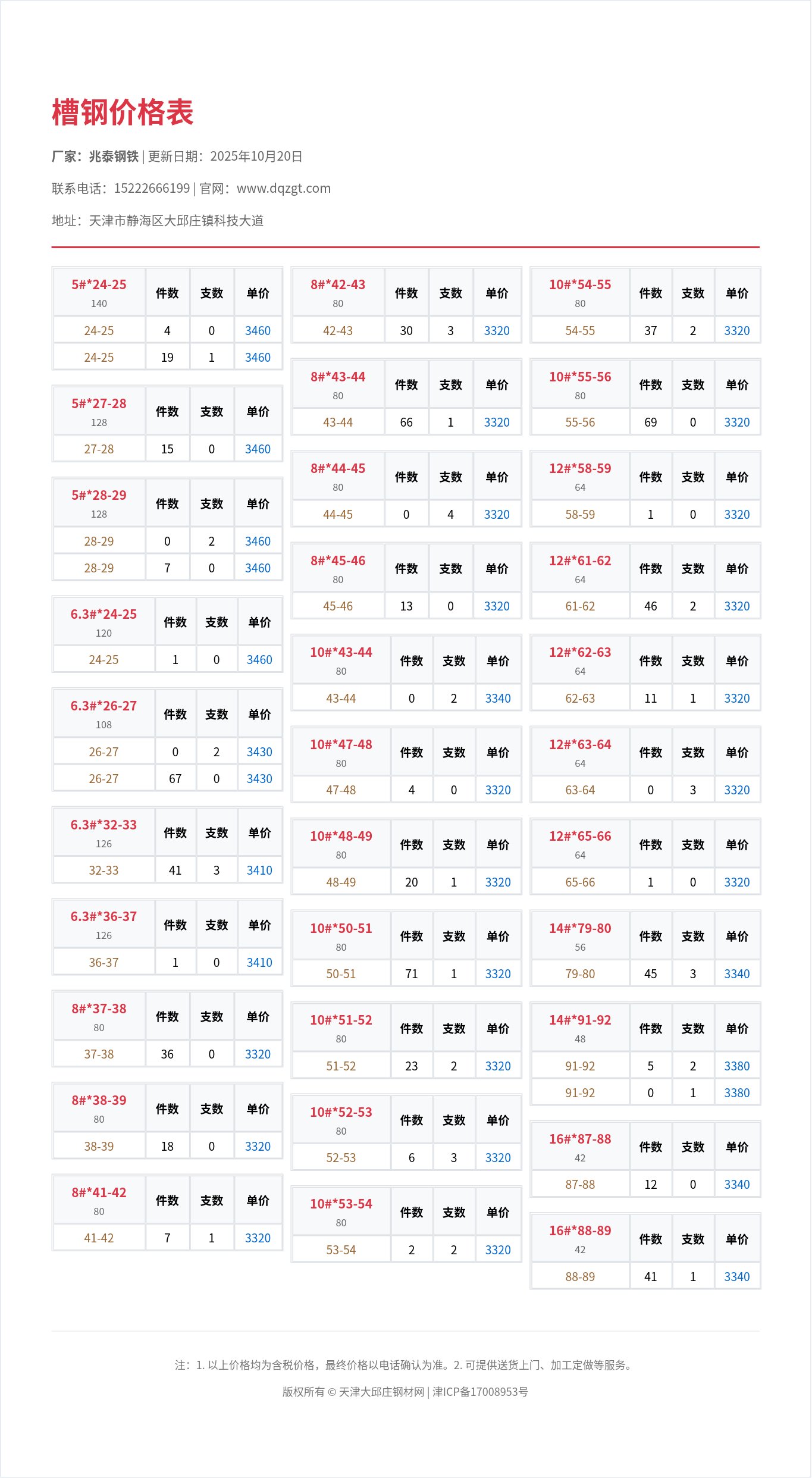 槽钢价格表

厂家：兆泰钢铁 | 更新日期：2025年10月20日

联系电话：15222666199 | 官网：www.dqzgt.com

地址：天津市静海区大邱庄镇科技大道

| 5#*24-25 140 | 件数 | 支数 | 单价 |
|---|---|---|---|
| 24-25 | 4 | 0 | 3460 |
| 24-25 | 19 | 1 | 3460 |

| 5#*27-28 128 | 件数 | 支数 | 单价 |
|---|---|---|---|
| 27-28 | 15 | 0 | 3460 |

| 5#*28-29 128 | 件数 | 支数 | 单价 |
|---|---|---|---|
| 28-29 | 0 | 2 | 3460 |
| 28-29 | 7 | 0 | 3460 |

| 6.3#*24-25 120 | 件数 | 支数 | 单价 |
|---|---|---|---|
| 24-25 | 1 | 0 | 3460 |

| 6.3#*26-27 108 | 件数 | 支数 | 单价 |
|---|---|---|---|
| 26-27 | 0 | 2 | 3430 |
| 26-27 | 67 | 0 | 3430 |

| 6.3#*32-33 126 | 件数 | 支数 | 单价 |
|---|---|---|---|
| 32-33 | 41 | 3 | 3410 |

| 6.3#*36-37 126 | 件数 | 支数 | 单价 |
|---|---|---|---|
| 36-37 | 1 | 0 | 3410 |

| 8#*37-38 80 | 件数 | 支数 | 单价 |
|---|---|---|---|
| 37-38 | 36 | 0 | 3320 |

| 8#*38-39 80 | 件数 | 支数 | 单价 |
|---|---|---|---|
| 38-39 | 18 | 0 | 3320 |

| 8#*41-42 80 | 件数 | 支数 | 单价 |
|---|---|---|---|
| 41-42 | 7 | 1 | 3320 |

| 8#*42-43 80 | 件数 | 支数 | 单价 |
|---|---|---|---|
| 42-43 | 30 | 3 | 3320 |

| 8#*43-44 80 | 件数 | 支数 | 单价 |
|---|---|---|---|
| 43-44 | 66 | 1 | 3320 |

| 8#*44-45 80 | 件数 | 支数 | 单价 |
|---|---|---|---|
| 44-45 | 0 | 4 | 3320 |

| 8#*45-46 80 | 件数 | 支数 | 单价 |
|---|---|---|---|
| 45-46 | 13 | 0 | 3320 |

| 10#*43-44 80 | 件数 | 支数 | 单价 |
|---|---|---|---|
| 43-44 | 0 | 2 | 3340 |

| 10#*47-48 80 | 件数 | 支数 | 单价 |
|---|---|---|---|
| 47-48 | 4 | 0 | 3320 |

| 10#*48-49 80 | 件数 | 支数 | 单价 |
|---|---|---|---|
| 48-49 | 20 | 1 | 3320 |

| 10#*50-51 80 | 件数 | 支数 | 单价 |
|---|---|---|---|
| 50-51 | 71 | 1 | 3320 |

| 10#*51-52 80 | 件数 | 支数 | 单价 |
|---|---|---|---|
| 51-52 | 23 | 2 | 3320 |

| 10#*52-53 80 | 件数 | 支数 | 单价 |
|---|---|---|---|
| 52-53 | 6 | 3 | 3320 |

| 10#*53-54 80 | 件数 | 支数 | 单价 |
|---|---|---|---|
| 53-54 | 2 | 2 | 3320 |

| 10#*54-55 80 | 件数 | 支数 | 单价 |
|---|---|---|---|
| 54-55 | 37 | 2 | 3320 |

| 10#*55-56 80 | 件数 | 支数 | 单价 |
|---|---|---|---|
| 55-56 | 69 | 0 | 3320 |

| 12#*58-59 64 | 件数 | 支数 | 单价 |
|---|---|---|---|
| 58-59 | 1 | 0 | 3320 |

| 12#*61-62 64 | 件数 | 支数 | 单价 |
|---|---|---|---|
| 61-62 | 46 | 2 | 3320 |

| 12#*62-63 64 | 件数 | 支数 | 单价 |
|---|---|---|---|
| 62-63 | 11 | 1 | 3320 |

| 12#*63-64 64 | 件数 | 支数 | 单价 |
|---|---|---|---|
| 63-64 | 0 | 3 | 3320 |

| 12#*65-66 64 | 件数 | 支数 | 单价 |
|---|---|---|---|
| 65-66 | 1 | 0 | 3320 |

| 14#*79-80 56 | 件数 | 支数 | 单价 |
|---|---|---|---|
| 79-80 | 45 | 3 | 3340 |

| 14#*91-92 48 | 件数 | 支数 | 单价 |
|---|---|---|---|
| 91-92 | 5 | 2 | 3380 |
| 91-92 | 0 | 1 | 3380 |

| 16#*87-88 42 | 件数 | 支数 | 单价 |
|---|---|---|---|
| 87-88 | 12 | 0 | 3340 |

| 16#*88-89 42 | 件数 | 支数 | 单价 |
|---|---|---|---|
| 88-89 | 41 | 1 | 3340 |

注：1. 以上价格均为含税价格，最终价格以电话确认为准。2. 可提供送货上门、加工定做等服务。

版权所有 © 天津大邱庄钢材网 | 津ICP备17008953号